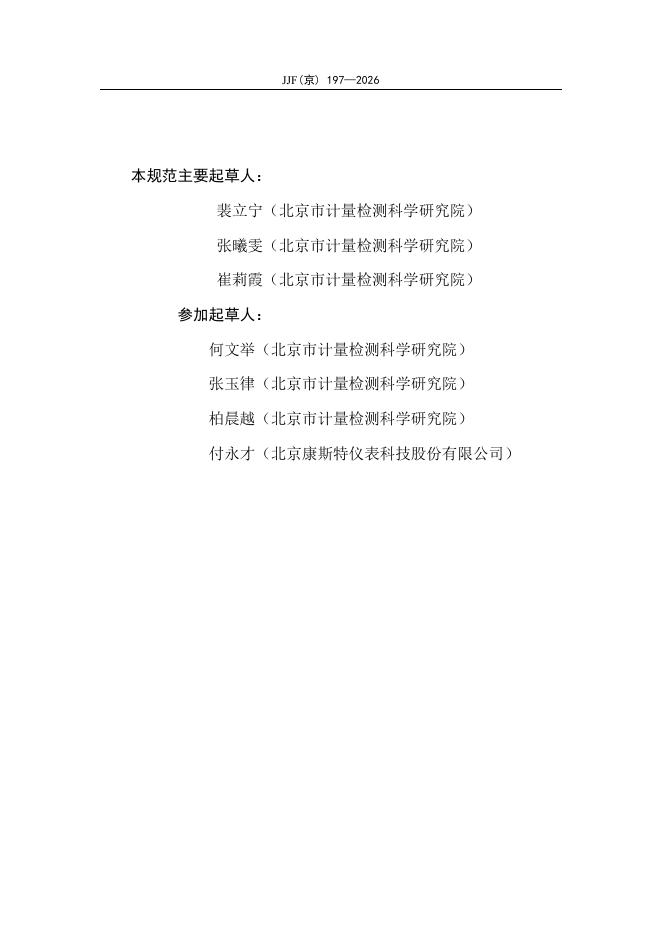 JJF(京) 197—2026

本规范主要起草人：

裴立宁（北京市计量检测科学研究院）

张曦雯（北京市计量检测科学研究院）

崔莉霞（北京市计量检测科学研究院）

参加起草人：

何文举（北京市计量检测科学研究院）

张玉律（北京市计量检测科学研究院）

柏晨越（北京市计量检测科学研究院）

付永才（北京康斯特仪表科技股份有限公司）